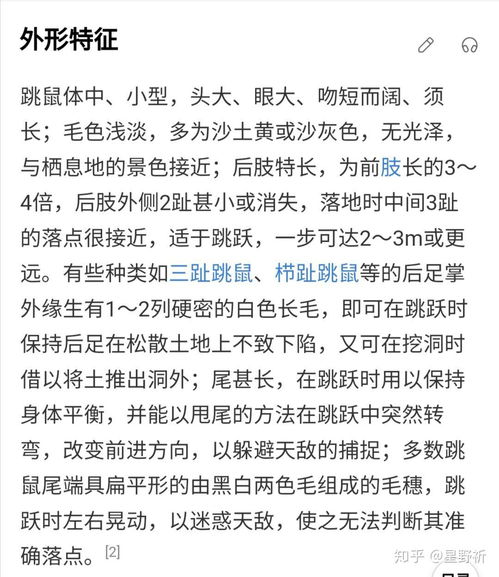 外形特征

跳鼠体中、小型，头大、眼大、吻短而阔、须长；毛色浅淡，多为沙土黄或沙灰色，无光泽，与栖息地的景色接近；后肢特长，为前肢长的3～4倍，后肢外侧2趾甚小或消失，落地时中间3趾的落点很接近，适于跳跃，一步可达2～3m或更远。有些种类如三趾跳鼠、栉趾跳鼠等的后足掌外缘生有1～2列硬密的白色长毛，即可在跳跃时保持后足在松散土地上不致下陷，又可在挖洞时借以将土推出洞外；尾甚长，在跳跃时用以保持身体平衡，并能以甩尾的方法在跳跃中突然转弯，改变前进方向，以躲避天敌的捕捉；多数跳鼠尾端具扁平形的由黑白两色毛组成的毛穗，跳跃时左右晃动，以迷惑天敌，使之无法判断其准确落点。[2]

知乎 @星野祈